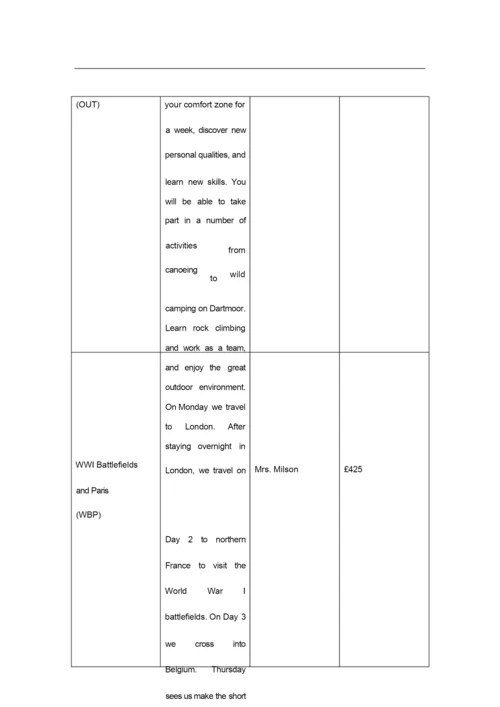 | (OUT) | your comfort zone for a week, discover new personal qualities, and learn new skills. You will be able to take part in a number of activities from canoeing to wild camping on Dartmoor. Learn rock climbing and work as a team, | | |
|---|---|---|---|
| WWI Battlefields and Paris (WBP) | and enjoy the great outdoor environment. On Monday we travel to London. After staying overnight in London, we travel on Day 2 to northern France to visit the World War I battlefields. On Day 3 we cross into Belgium. Thursday sees us make the short | Mrs. Milson | £425 |